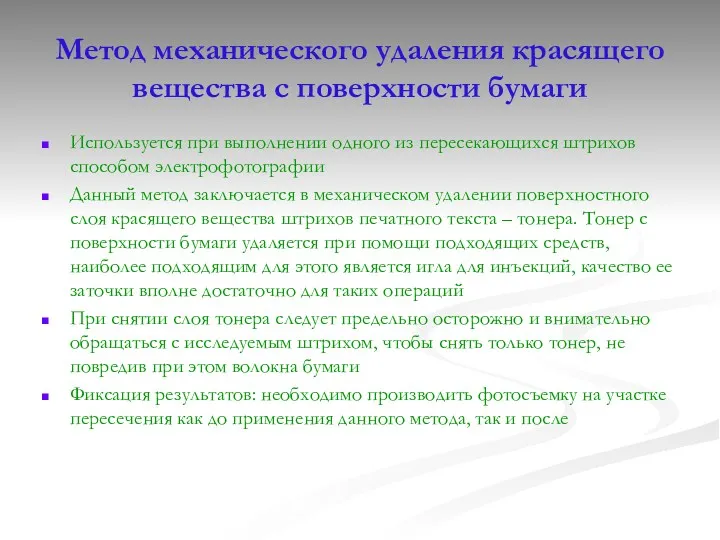 Метод механического удаления красящего вещества с поверхности бумаги

Используется при выполнении одного из пересекающихся штрихов способом электрофотографии

Данный метод заключается в механическом удалении поверхностного слоя красящего вещества штрихов печатного текста – тонера. Тонер с поверхности бумаги удаляется при помощи подходящих средств, наиболее подходящим для этого является игла для инъекций, качество ее заточки вполне достаточно для таких операций

При снятии слоя тонера следует предельно осторожно и внимательно обращаться с исследуемым штрихом, чтобы снять только тонер, не повредив при этом волокна бумаги

Фиксация результатов: необходимо производить фотосъемку на участке пересечения как до применения данного метода, так и после